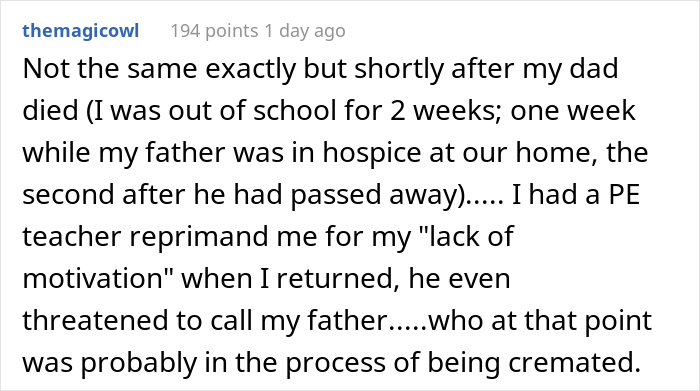 themagicowl 194 points 1 day ago

Not the same exactly but shortly after my dad died (I was out of school for 2 weeks; one week while my father was in hospice at our home, the second after he had passed away)..... I had a PE teacher reprimand me for my "lack of motivation" when I returned, he even threatened to call my father.....who at that point was probably in the process of being cremated.